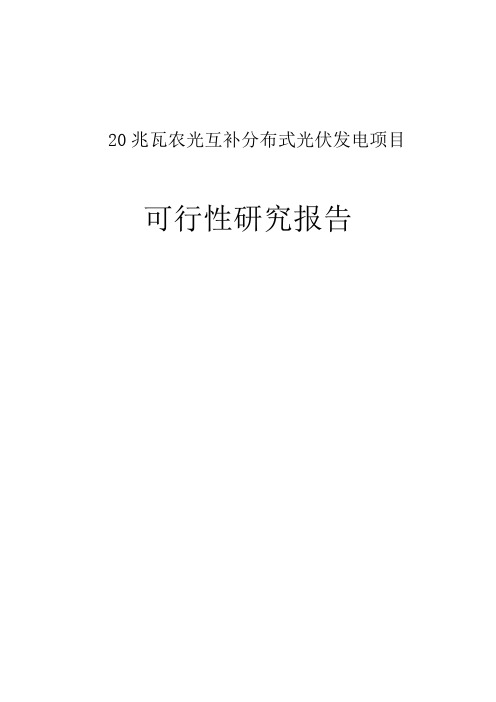 20兆瓦农光互补分布式光伏发电项目

可行性研究报告